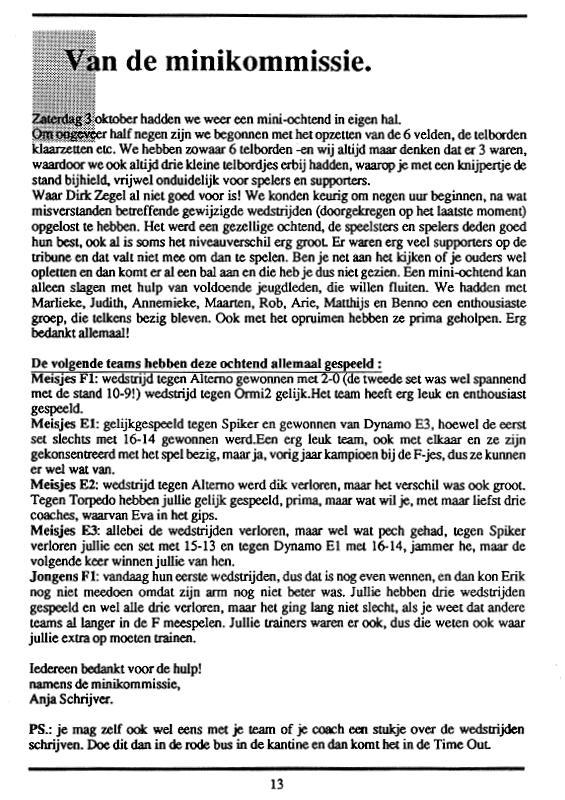 Van de minikommissie.

Zaterdag 3 oktober hadden we weer een mini-ochtend in eigen hal.
Om ongeveer half negen zijn we begonnen met het opzetten van de 6 velden, de telborden klaarzetten etc. We hebben zowaar 6 telborden -en wij altijd maar denken dat er 3 waren, waardoor we ook altijd drie kleine telbordjes erbij hadden, waarop je met een knijpertje de stand bijhield, vrijwel onduidelijk voor spelers en supporters.
Waar Dirk Zegel al niet goed voor is! We konden keurig om negen uur beginnen, na wat misverstanden betreffende gewijzigde wedstrijden (doorgekregen op het laatste moment) opgelost te hebben. Het werd een gezellige ochtend, de speelsters en spelers deden goed hun best, ook al is soms het niveauverschil erg groot. Er waren erg veel supporters op de tribune en dat valt niet mee om dan te spelen. Ben je net aan het kijken of je ouders wel opletten en dan komt er al een bal aan en die heb je dus niet gezien. Een mini-ochtend kan alleen slagen met hulp van voldoende jeugdleden, die willen fluiten. We hadden met Marlieke, Judith, Annemieke, Maarten, Rob, Arie, Matthijs en Benno een enthousiaste groep, die telkens bezig bleven. Ook met het opruimen hebben ze prima geholpen. Erg bedankt allemaal!

De volgende teams hebben deze ochtend allemaal gespeeld :
Meisjes F1: wedstrijd tegen Alterno gewonnen met 2-0 (de tweede set was wel spannend met de stand 10-9!) wedstrijd tegen Ormi2 gelijk.Het team heeft erg leuk en enthousiast gespeeld.
Meisjes E1: gelijkgespeeld tegen Spiker en gewonnen van Dynamo E3, hoewel de eerst set slechts met 16-14 gewonnen werd.Een erg leuk team, ook met elkaar en ze zijn gekonsentreerd met het spel bezig, maar ja, vorig jaar kampioen bij de F-jes, dus ze kunnen er wel wat van.
Meisjes E2: wedstrijd tegen Alterno werd dik verloren, maar het verschil was ook groot. Tegen Torpedo hebben jullie gelijk gespeeld, prima, maar wat wil je, met maar liefst drie coaches, waarvan Eva in het gips.
Meisjes E3: allebei de wedstrijden verloren, maar wel wat pech gehad, tegen Spiker verloren jullie een set met 15-13 en tegen Dynamo E1 met 16-14, jammer he, maar de volgende keer winnen jullie van hen.
Jongens F1: vandaag hun eerste wedstrijden, dus dat is nog even wennen, en dan kon Erik nog niet meedoen omdat zijn arm nog niet beter was. Jullie hebben drie wedstrijden gespeeld en wel alle drie verloren, maar het ging lang niet slecht, als je weet dat andere teams al langer in de F meespelen. Jullie trainers waren er ook, dus die weten ook waar jullie extra op moeten trainen.

Iedereen bedankt voor de hulp!
namens de minikommissie,
Anja Schrijver.

PS.: je mag zelf ook wel eens met je team of je coach een stukje over de wedstrijden schrijven. Doe dit dan in de rode bus in de kantine en dan komt het in de Time Out.

13